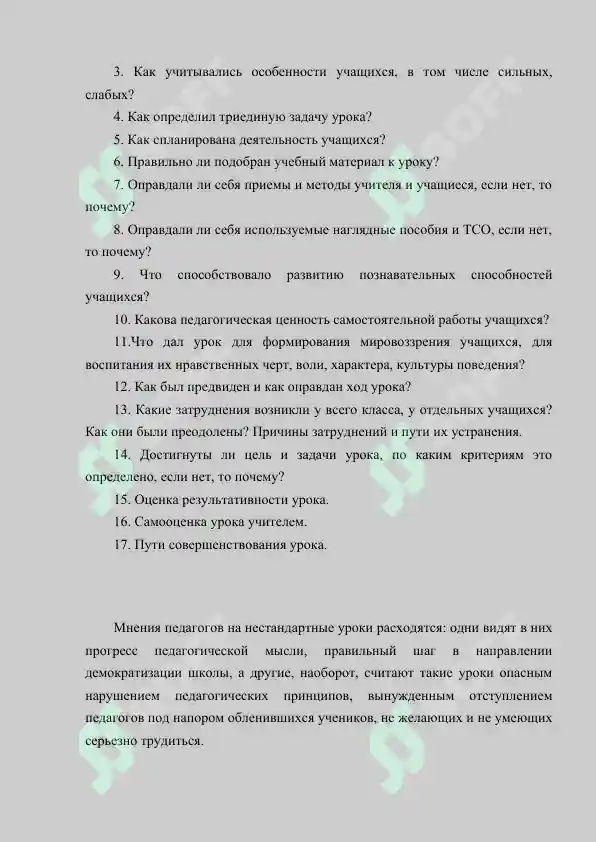 3. Как учитывались особенности учащихся, в том числе сильных, слабых?

4. Как определил триединую задачу урока?

5. Как спланирована деятельность учащихся?

6. Правильно ли подобран учебный материал к уроку?

7. Оправдали ли себя приемы и методы учителя и учащиеся, если нет, то почему?

8. Оправдали ли себя используемые наглядные пособия и ТСО, если нет, то почему?

9. Что способствовало развитию познавательных способностей учащихся?

10. Какова педагогическая ценность самостоятельной работы учащихся?

11.Что дал урок для формирования мировоззрения учащихся, для воспитания их нравственных черт, воли, характера, культуры поведения?

12. Как был предвиден и как оправдан ход урока?

13. Какие затруднения возникли у всего класса, у отдельных учащихся? Как они были преодолены? Причины затруднений и пути их устранения.

14. Достигнуты ли цель и задачи урока, по каким критериям это определено, если нет, то почему?

15. Оценка результативности урока.

16. Самооценка урока учителем.

17. Пути совершенствования урока.

Мнения педагогов на нестандартные уроки расходятся: одни видят в них прогресс педагогической мысли, правильный шаг в направлении демократизации школы, а другие, наоборот, считают такие уроки опасным нарушением педагогических принципов, вынужденным отступлением педагогов под напором обленившихся учеников, не желающих и не умеющих серьезно трудиться.